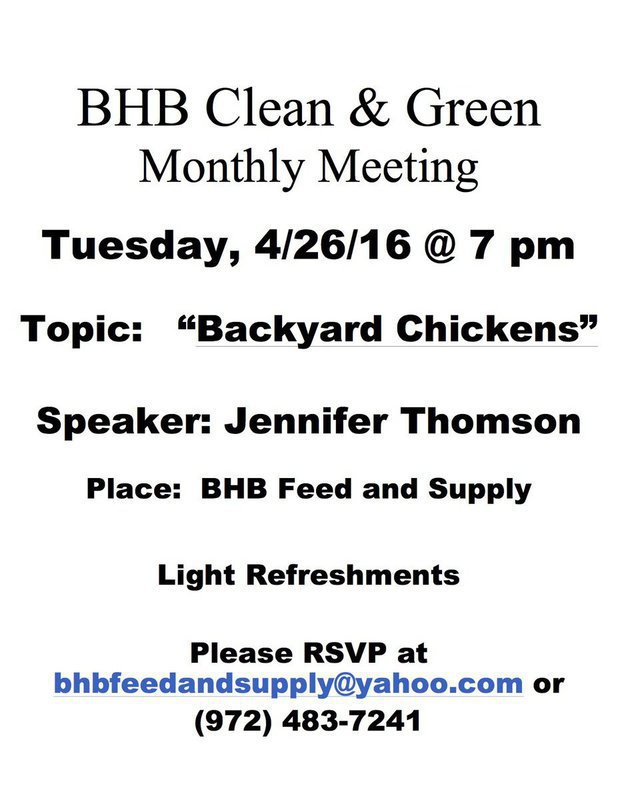 BHB Clean & Green
Monthly Meeting

Tuesday, 4/26/16 @ 7 pm

Topic: "Backyard Chickens"

Speaker: Jennifer Thomson

Place: BHB Feed and Supply

Light Refreshments

Please RSVP at
bhbfeedandsupply@yahoo.com or
(972) 483-7241